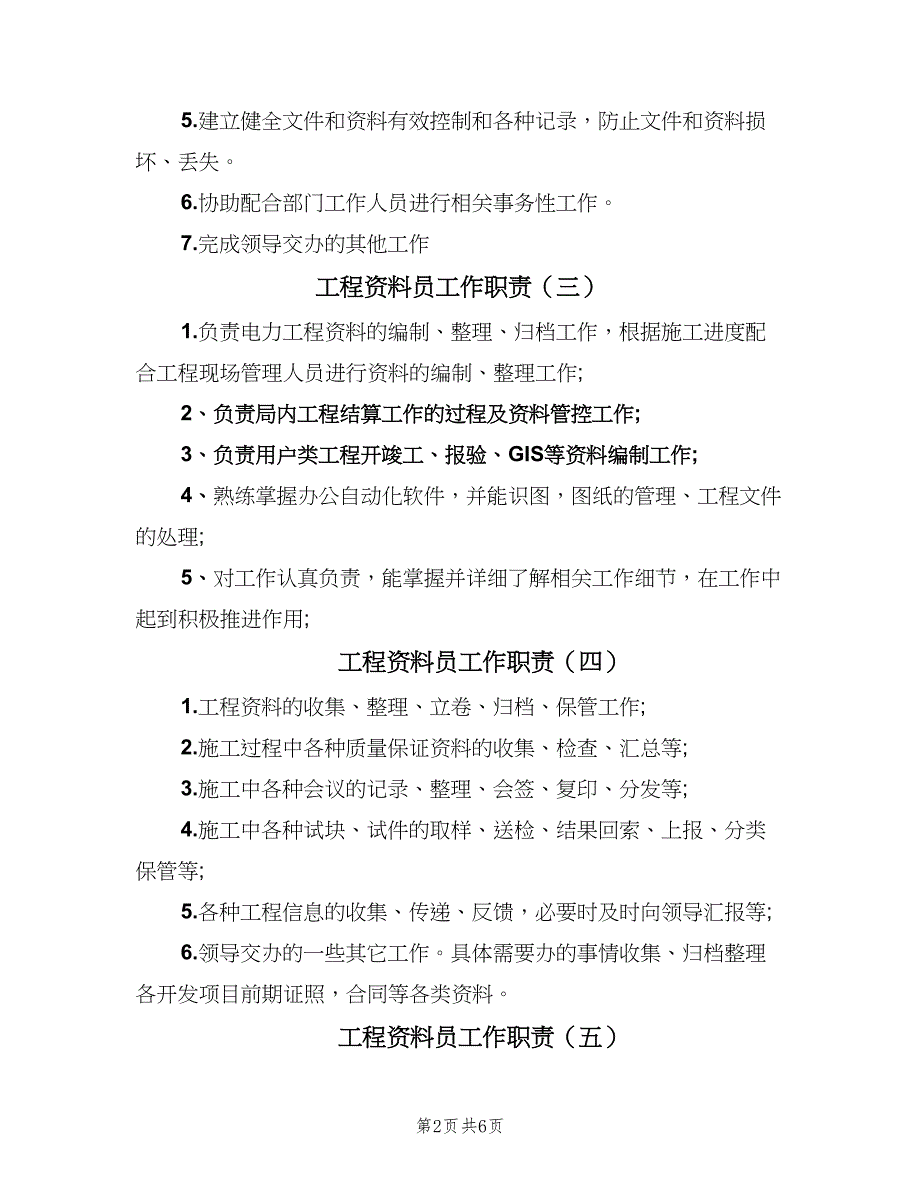 5.建立健全文件和资料有效控制和各种记录，防止文件和资料损坏、丢失。

6.协助配合部门工作人员进行相关事务性工作。

7.完成领导交办的其他工作

工程资料员工作职责（三）

1.负责电力工程资料的编制、整理、归档工作，根据施工进度配合工程现场管理人员进行资料的编制、整理工作;

2、负责局内工程结算工作的过程及资料管控工作;

3、负责用户类工程开竣工、报验、GIS等资料编制工作;

4、熟练掌握办公自动化软件，并能识图，图纸的管理、工程文件的处理;

5、对工作认真负责，能掌握并详细了解相关工作细节，在工作中起到积极推进作用;

工程资料员工作职责（四）

1.工程资料的收集、整理、立卷、归档、保管工作;

2.施工过程中各种质量保证资料的收集、检查、汇总等;

3.施工中各种会议的记录、整理、会签、复印、分发等;

4.施工中各种试块、试件的取样、送检、结果回索、上报、分类保管等;

5.各种工程信息的收集、传递、反馈，必要时及时向领导汇报等;

6.领导交办的一些其它工作。具体需要办的事情收集、归档整理各开发项目前期证照，合同等各类资料。

工程资料员工作职责（五）

第2页 共6页